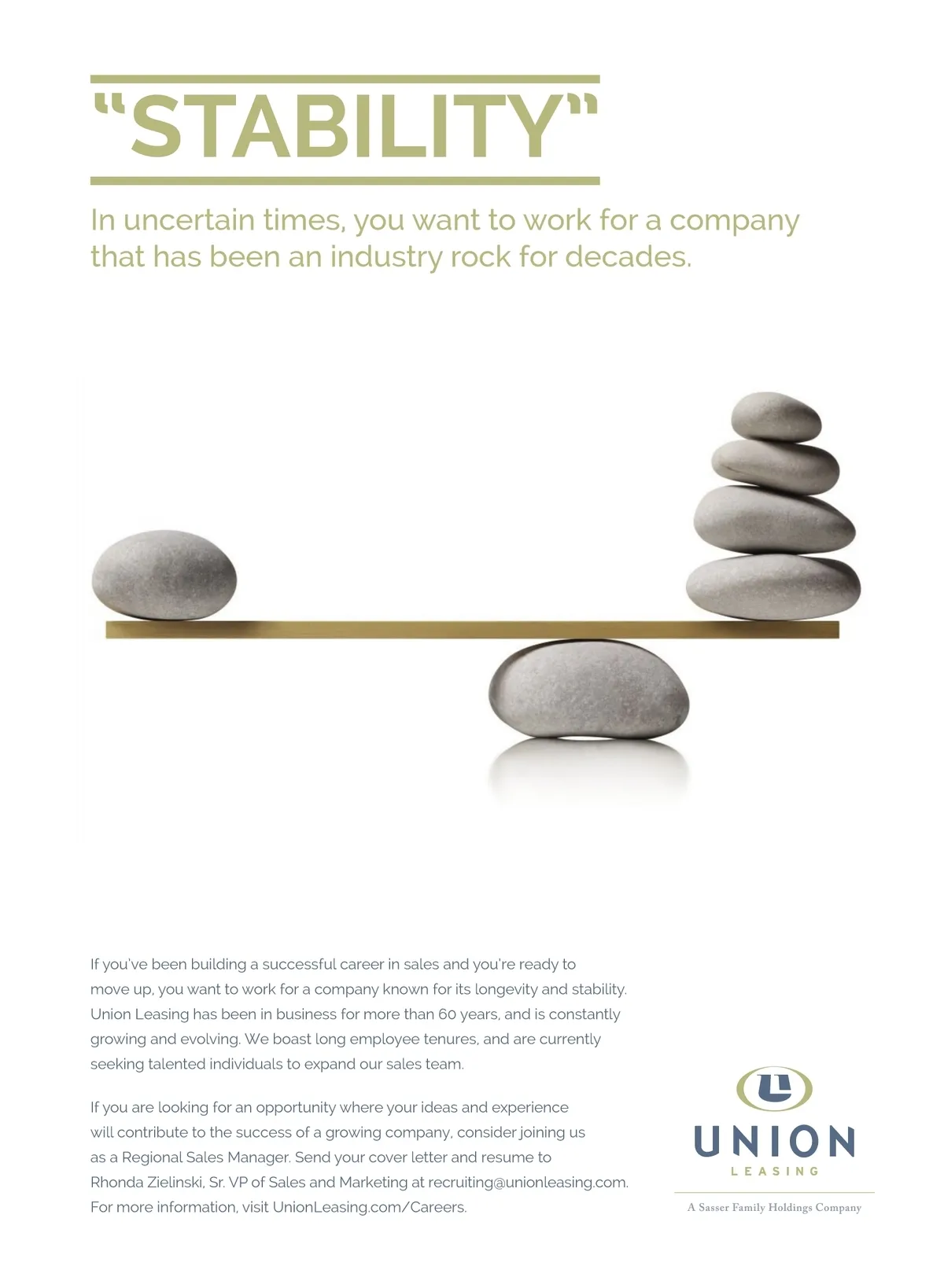 "STABILITY"

In uncertain times, you want to work for a company that has been an industry rock for decades.

If you've been building a successful career in sales and you're ready to move up, you want to work for a company known for its longevity and stability. Union Leasing has been in business for more than 60 years, and is constantly growing and evolving. We boast long employee tenures, and are currently seeking talented individuals to expand our sales team.

If you are looking for an opportunity where your ideas and experience will contribute to the success of a growing company, consider joining us as a Regional Sales Manager. Send your cover letter and resume to Rhonda Zielinski, Sr. VP of Sales and Marketing at recruiting@unionleasing.com. For more information, visit UnionLeasing.com/Careers.

UNION
LEASING
A Sasser Family Holdings Company